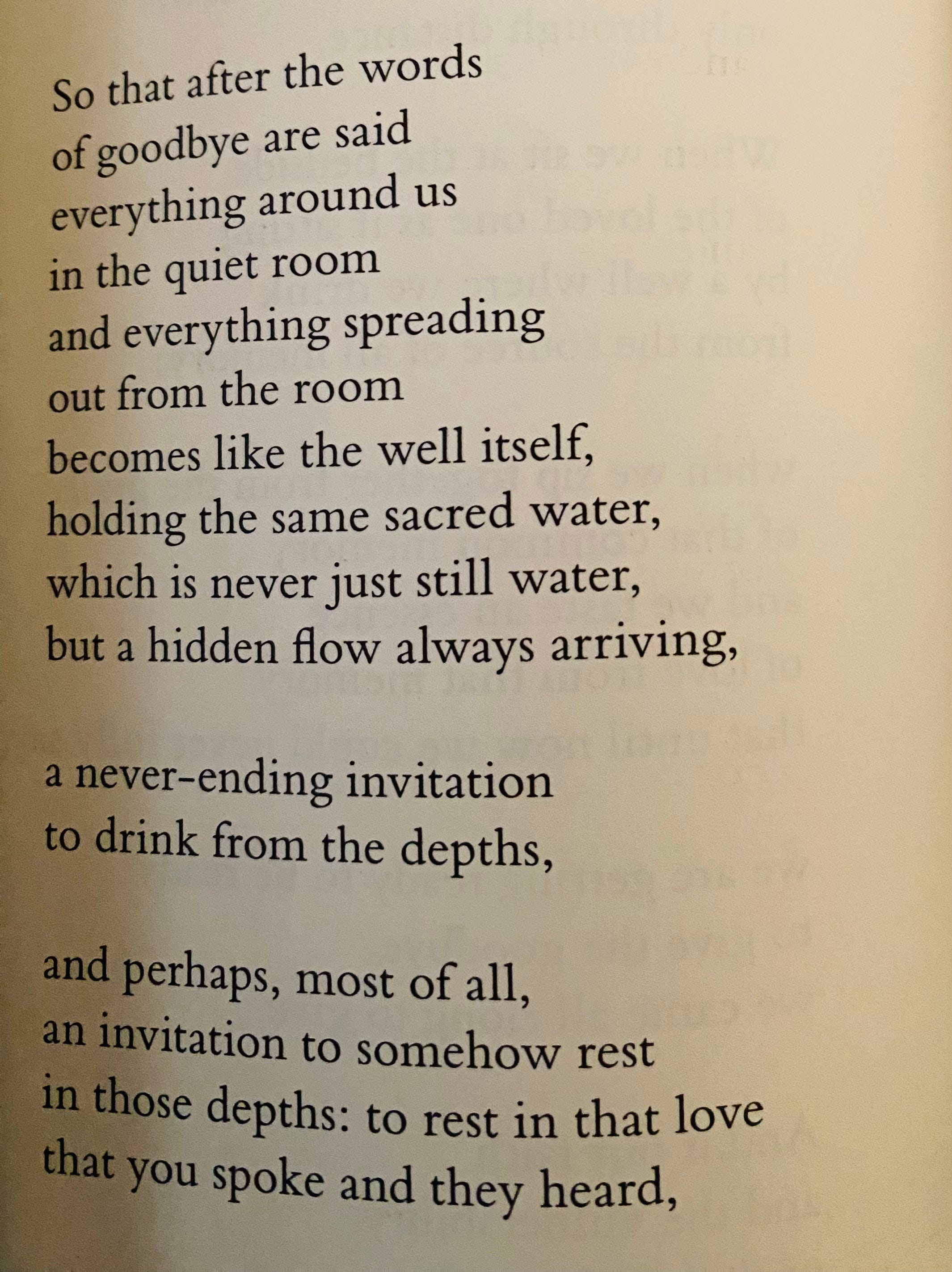 So that after the words
of goodbye are said
everything around us
in the quiet room
and everything spreading
out from the room
becomes like the well itself,
holding the same sacred water,
which is never just still water,
but a hidden flow always arriving,

a never-ending invitation
to drink from the depths,

and perhaps, most of all,
an invitation to somehow rest
in those depths: to rest in that love
that you spoke and they heard,